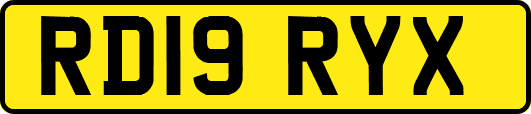 RD19 RYX